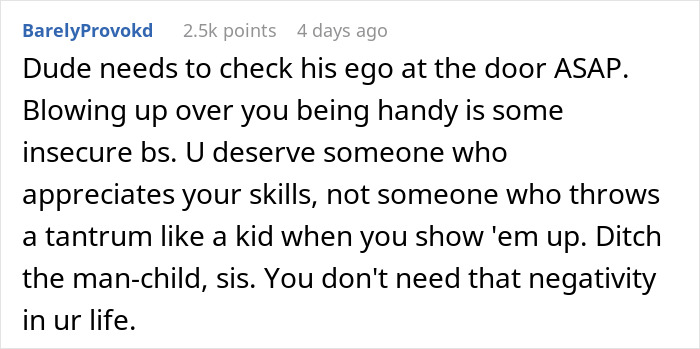 BarelyProvokd 2.5k points 4 days ago

Dude needs to check his ego at the door ASAP. Blowing up over you being handy is some insecure bs. U deserve someone who appreciates your skills, not someone who throws a tantrum like a kid when you show 'em up. Ditch the man-child, sis. You don't need that negativity in ur life.